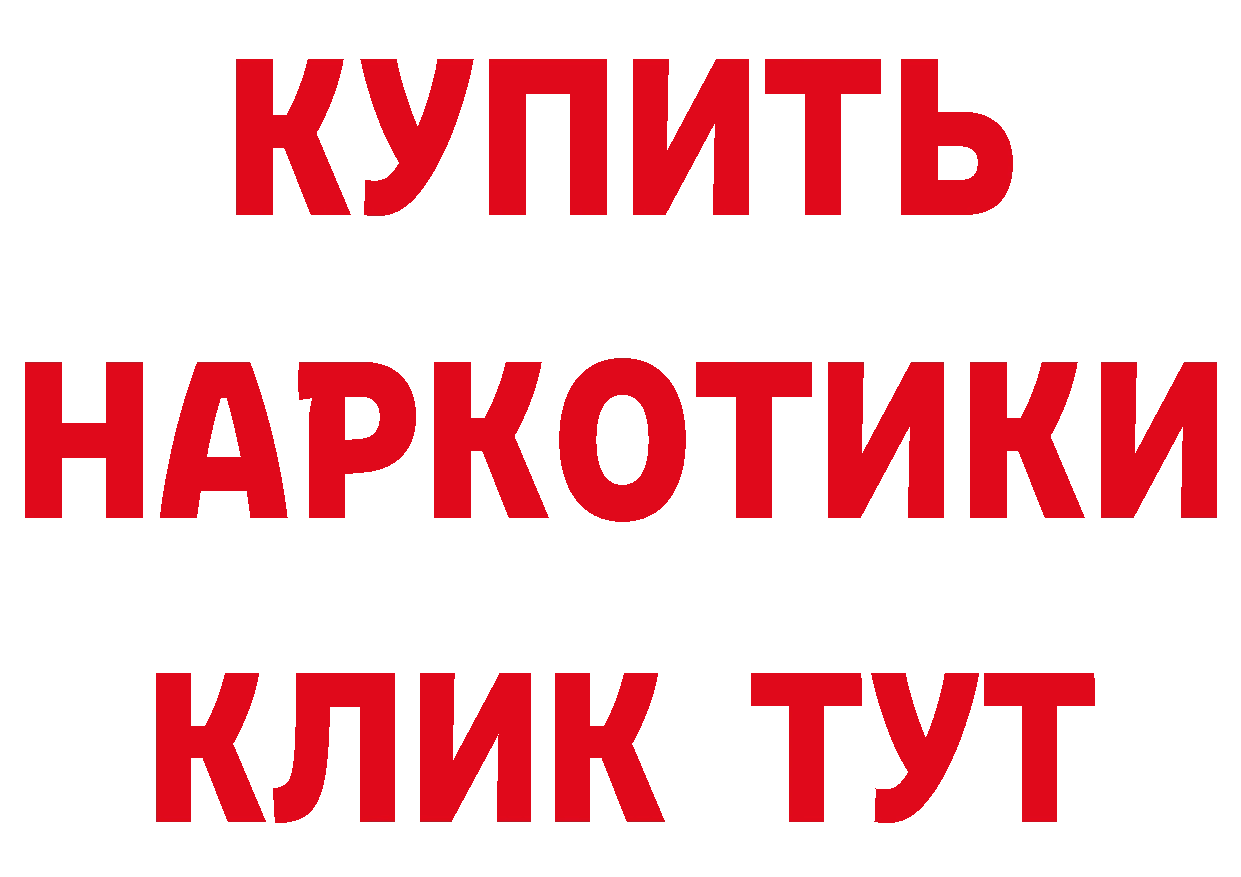 КУПИТЬ НАРКОТИКИ КЛИК ТУТ